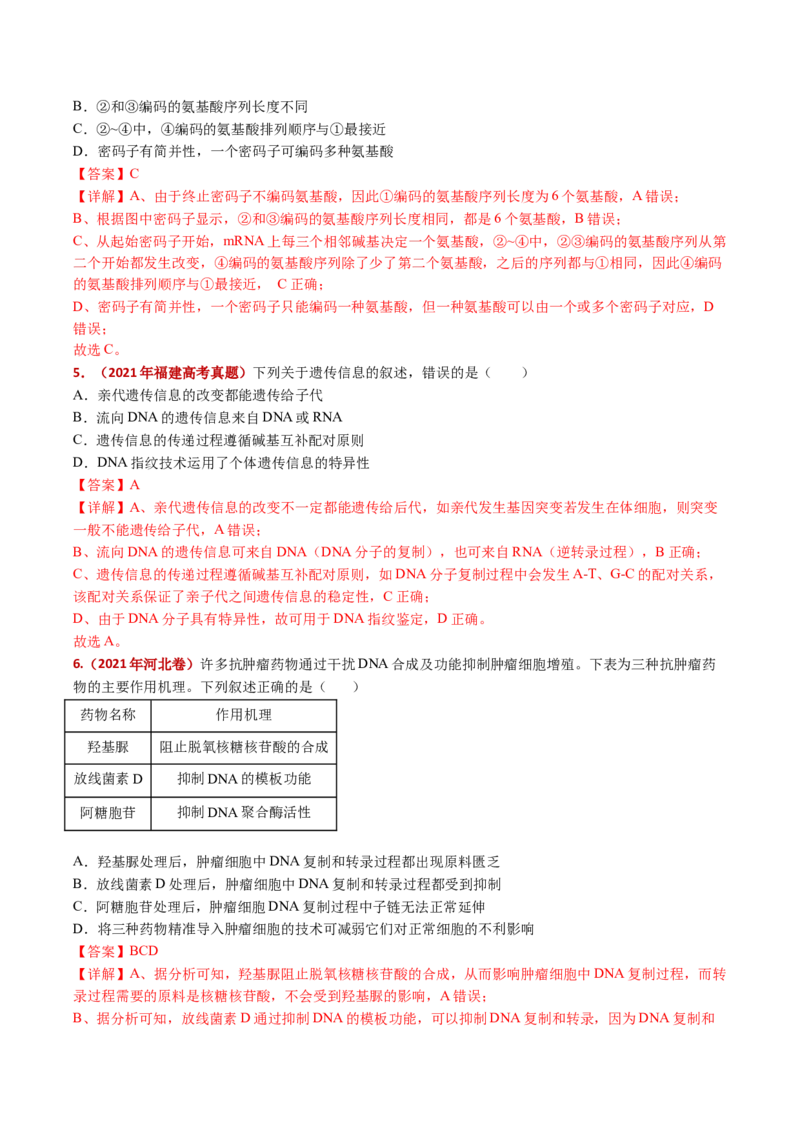 B．②和③编码的氨基酸序列长度不同
C．②~④中，④编码的氨基酸排列顺序与①最接近
D．密码子有简并性，一个密码子可编码多种氨基酸
【答案】C
【详解】A、由于终止密码子不编码氨基酸，因此①编码的氨基酸序列长度为6个氨基酸，A错误；
B、根据图中密码子显示，②和③编码的氨基酸序列长度相同，都是6个氨基酸，B错误；
C、从起始密码子开始，mRNA上每三个相邻碱基决定一个氨基酸，②~④中，②③编码的氨基酸序列从第二个开始都发生改变，④编码的氨基酸序列除了少了第二个氨基酸，之后的序列都与①相同，因此④编码的氨基酸排列顺序与①最接近， C正确；
D、密码子有简并性，一个密码子只能编码一种氨基酸，但一种氨基酸可以由一个或多个密码子对应，D错误；
故选C。
5．（2021年福建高考真题）下列关于遗传信息的叙述，错误的是（　　）
A．亲代遗传信息的改变都能遗传给子代
B．流向DNA的遗传信息来自DNA或RNA
C．遗传信息的传递过程遵循碱基互补配对原则
D．DNA指纹技术运用了个体遗传信息的特异性
【答案】A
【详解】A、亲代遗传信息的改变不一定都能遗传给后代，如亲代发生基因突变若发生在体细胞，则突变一般不能遗传给子代，A错误；
B、流向DNA的遗传信息可来自DNA（DNA分子的复制），也可来自RNA（逆转录过程），B正确；
C、遗传信息的传递过程遵循碱基互补配对原则，如DNA分子复制过程中会发生A-T、G-C的配对关系，该配对关系保证了亲子代之间遗传信息的稳定性，C正确；
D、由于DNA分子具有特异性，故可用于DNA指纹鉴定，D正确。
故选A。
6.（2021年河北卷）许多抗肿瘤药物通过干扰DNA合成及功能抑制肿瘤细胞增殖。下表为三种抗肿瘤药物的主要作用机理。下列叙述正确的是（　　）

| 药物名称 | 作用机理 |
|---|---|
| 羟基脲 | 阻止脱氧核糖核苷酸的合成 |
| 放线菌素D | 抑制DNA的模板功能 |
| 阿糖胞苷 | 抑制DNA聚合酶活性 |

A．羟基脲处理后，肿瘤细胞中DNA复制和转录过程都出现原料匮乏
B．放线菌素D处理后，肿瘤细胞中DNA复制和转录过程都受到抑制
C．阿糖胞苷处理后，肿瘤细胞DNA复制过程中子链无法正常延伸
D．将三种药物精准导入肿瘤细胞的技术可减弱它们对正常细胞的不利影响
【答案】BCD
【详解】A、据分析可知，羟基脲阻止脱氧核糖核苷酸的合成，从而影响肿瘤细胞中DNA复制过程，而转录过程需要的原料是核糖核苷酸，不会受到羟基脲的影响，A错误；
B、据分析可知，放线菌素D通过抑制DNA的模板功能，可以抑制DNA复制和转录，因为DNA复制和